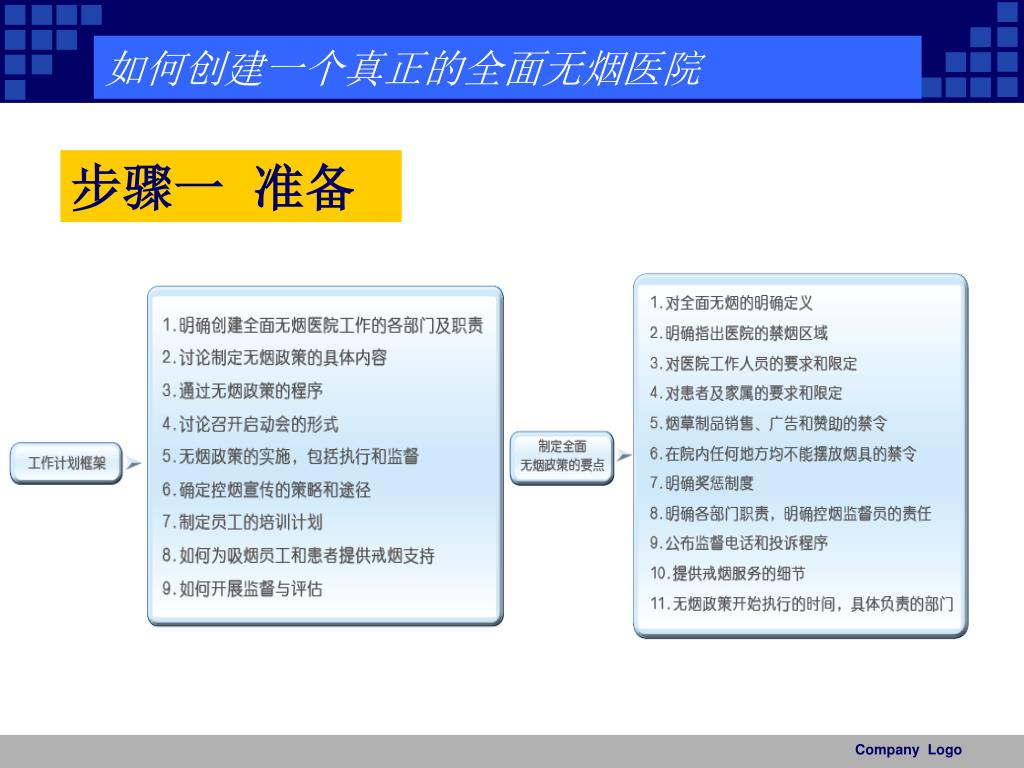 如何创建一个真正的全面无烟医院

步骤一 准备

工作计划框架

1.明确创建全面无烟医院工作的各部门及职责
2.讨论制定无烟政策的具体内容
3.通过无烟政策的程序
4.讨论召开启动会的形式
5.无烟政策的实施，包括执行和监督
6.确定控烟宣传的策略和途径
7.制定员工的培训计划
8.如何为吸烟员工和患者提供戒烟支持
9.如何开展监督与评估

制定全面无烟政策的要点

1.对全面无烟的明确定义
2.明确指出医院的禁烟区域
3.对医院工作人员的要求和限定
4.对患者及家属的要求和限定
5.烟草制品销售、广告和赞助的禁令
6.在院内任何地方均不能摆放烟具的禁令
7.明确奖惩制度
8.明确各部门职责，明确控烟监督员的责任
9.公布监督电话和投诉程序
10.提供戒烟服务的细节
11.无烟政策开始执行的时间，具体负责的部门

Company Logo